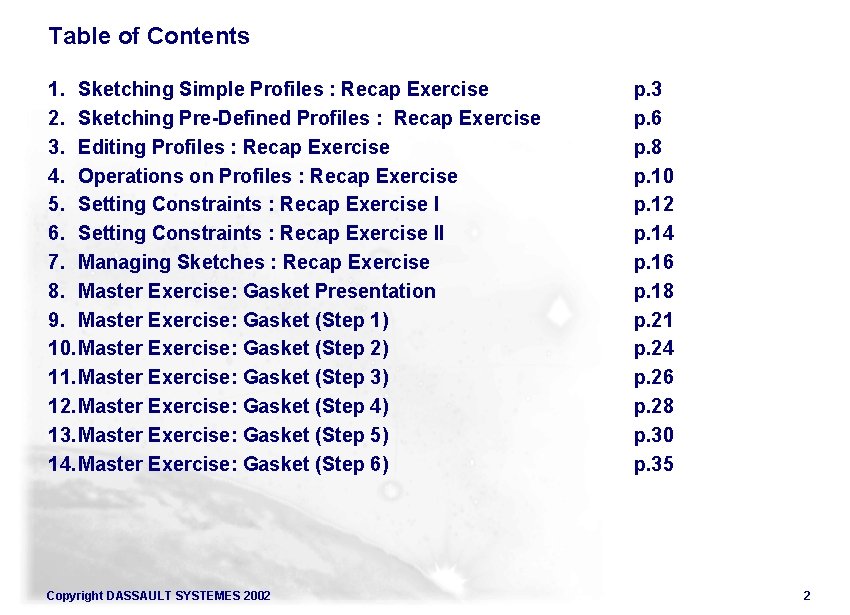 Table of Contents

1. Sketching Simple Profiles : Recap Exercise p.3
2. Sketching Pre-Defined Profiles : Recap Exercise p.6
3. Editing Profiles : Recap Exercise p.8
4. Operations on Profiles : Recap Exercise p.10
5. Setting Constraints : Recap Exercise I p.12
6. Setting Constraints : Recap Exercise II p.14
7. Managing Sketches : Recap Exercise p.16
8. Master Exercise: Gasket Presentation p.18
9. Master Exercise: Gasket (Step 1) p.21
10. Master Exercise: Gasket (Step 2) p.24
11. Master Exercise: Gasket (Step 3) p.26
12. Master Exercise: Gasket (Step 4) p.28
13. Master Exercise: Gasket (Step 5) p.30
14. Master Exercise: Gasket (Step 6) p.35

Copyright DASSAULT SYSTEMES 2002 2